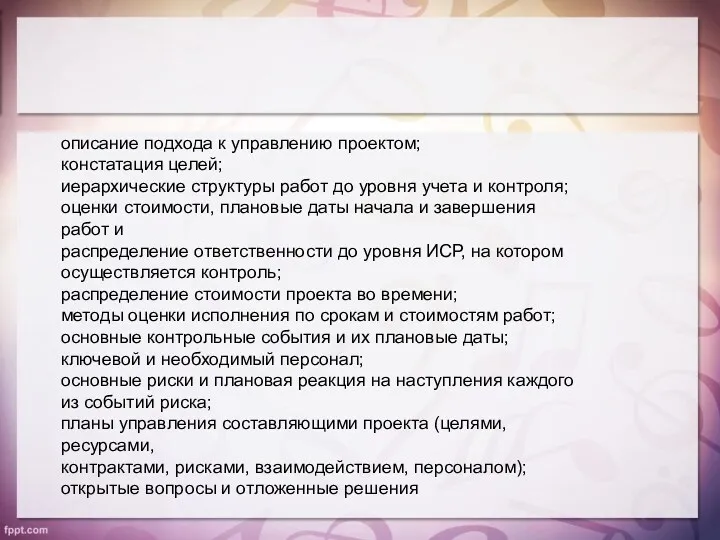 описание подхода к управлению проектом;
констатация целей;
иерархические структуры работ до уровня учета и контроля;
оценки стоимости, плановые даты начала и завершения работ и
распределение ответственности до уровня ИСР, на котором осуществляется контроль;
распределение стоимости проекта во времени;
методы оценки исполнения по срокам и стоимостям работ;
основные контрольные события и их плановые даты;
ключевой и необходимый персонал;
основные риски и плановая реакция на наступления каждого из событий риска;
планы управления составляющими проекта (целями, ресурсами,
контрактами, рисками, взаимодействием, персоналом);
открытые вопросы и отложенные решения

fppt.com